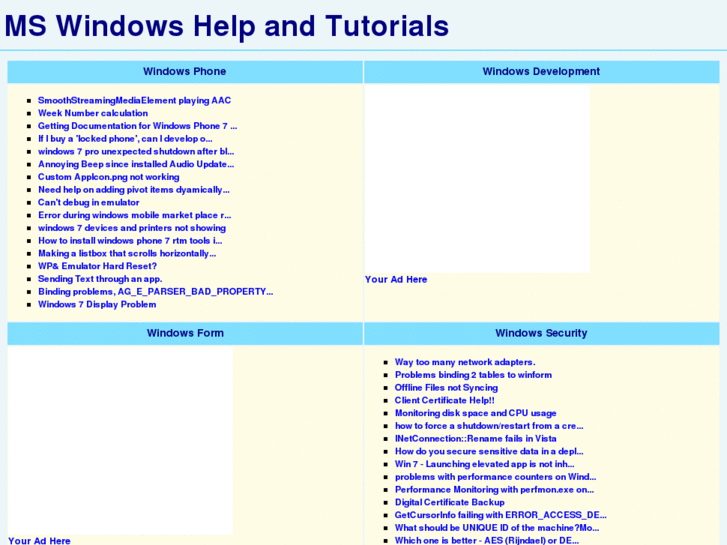 MS Windows Help and Tutorials

Windows Phone

- SmoothStreamingMediaElement playing AAC
- Week Number calculation
- Getting Documentation for Windows Phone 7 ...
- If I buy a 'locked phone', can I develop o...
- windows 7 pro unexpected shutdown after bl...
- Annoying Beep since installed Audio Update...
- Custom AppIcon.png not working
- Need help on adding pivot items dyamically...
- Can't debug in emulator
- Error during windows mobile market place r...
- windows 7 devices and printers not showing
- How to install windows phone 7 rtm tools i...
- Making a listbox that scrolls horizontally...
- WP& Emulator Hard Reset?
- Sending Text through an app.
- Binding problems, AG_E_PARSER_BAD_PROPERTY...
- Windows 7 Display Problem

Windows Development

Your Ad Here

Windows Form

Your Ad Here

Windows Security

- Way too many network adapters.
- Problems binding 2 tables to winform
- Offline Files not Syncing
- Client Certificate Help!!
- Monitoring disk space and CPU usage
- how to force a shutdown/restart from a cre...
- INetConnection::Rename fails in Vista
- How do you secure sensitive data in a depl...
- Win 7 - Launching elevated app is not inh...
- problems with performance counters on Wind...
- Performance Monitoring with perfmon.exe on...
- Digital Certificate Backup
- GetCursorInfo failing with ERROR_ACCESS_DE...
- What should be UNIQUE ID of the machine?Mo...
- Which one is better - AES (Rijndael) or DE...